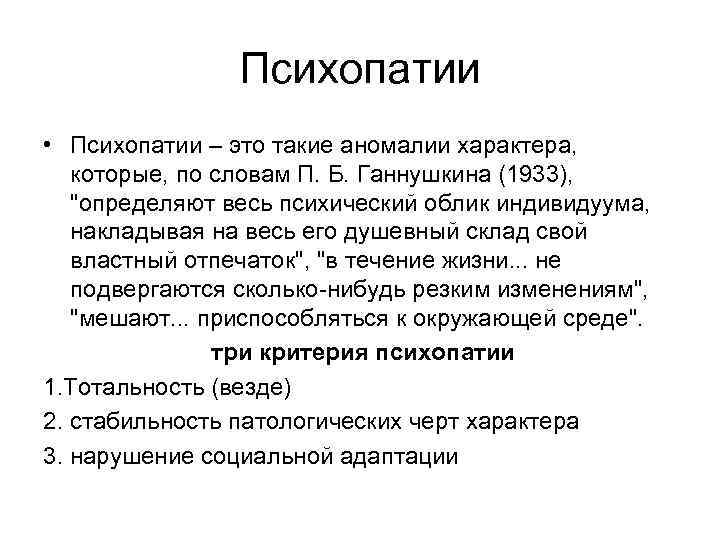 Психопатии

• Психопатии – это такие аномалии характера, которые, по словам П. Б. Ганнушкина (1933), "определяют весь психический облик индивидуума, накладывая на весь его душевный склад свой властный отпечаток", "в течение жизни... не подвергаются сколько-нибудь резким изменениям", "мешают... приспособляться к окружающей среде".

три критерия психопатии

1.Тотальность (везде)

2. стабильность патологических черт характера

3. нарушение социальной адаптации